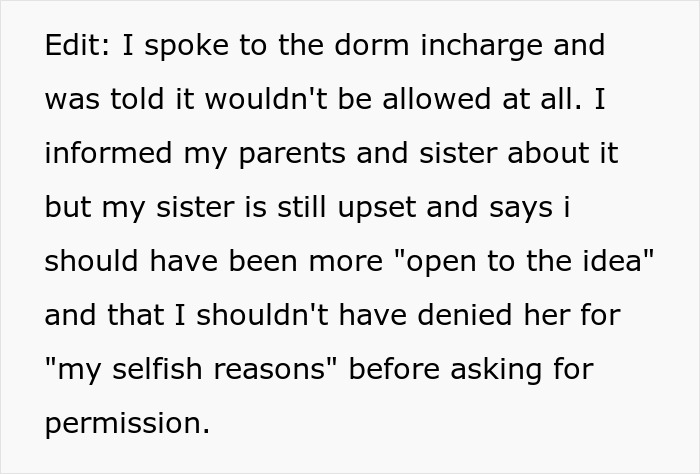 Edit: I spoke to the dorm incharge and was told it wouldn't be allowed at all. I informed my parents and sister about it but my sister is still upset and says i should have been more "open to the idea" and that I shouldn't have denied her for "my selfish reasons" before asking for permission.